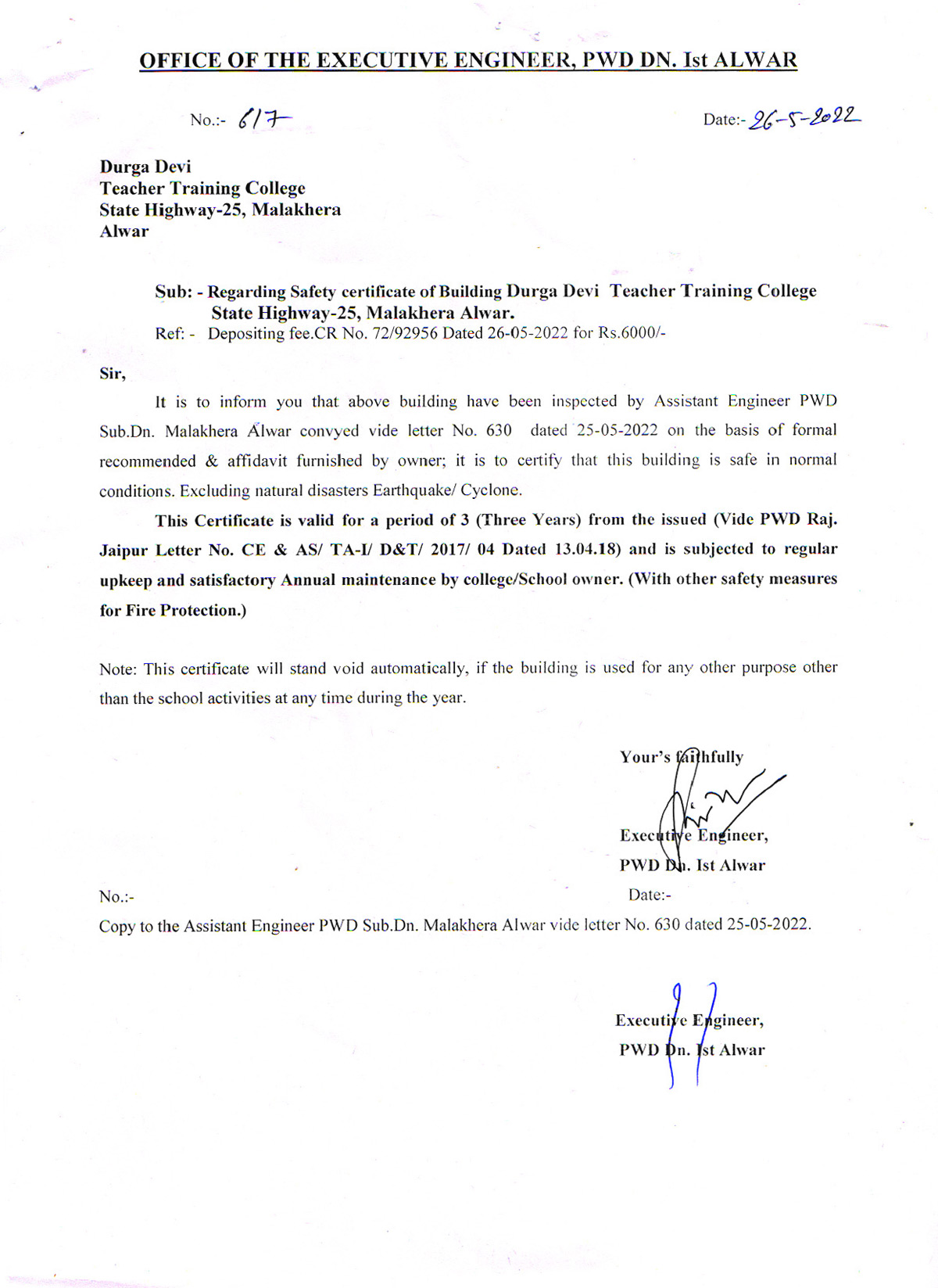 OFFICE OF THE EXECUTIVE ENGINEER, PWD DN. Ist ALWAR

No.:- 617

Date:- 26-5-2022

Durga Devi
Teacher Training College
State Highway-25, Malakhera
Alwar

Sub: - Regarding Safety certificate of Building Durga Devi Teacher Training College State Highway-25, Malakhera Alwar.
Ref: - Depositing fee.CR No. 72/92956 Dated 26-05-2022 for Rs.6000/-

Sir,

It is to inform you that above building have been inspected by Assistant Engineer PWD Sub.Dn. Malakhera Alwar convyed vide letter No. 630 dated 25-05-2022 on the basis of formal recommended & affidavit furnished by owner; it is to certify that this building is safe in normal conditions. Excluding natural disasters Earthquake/ Cyclone.

This Certificate is valid for a period of 3 (Three Years) from the issued (Vide PWD Raj. Jaipur Letter No. CE & AS/ TA-I/ D&T/ 2017/ 04 Dated 13.04.18) and is subjected to regular upkeep and satisfactory Annual maintenance by college/School owner. (With other safety measures for Fire Protection.)

Note: This certificate will stand void automatically, if the building is used for any other purpose other than the school activities at any time during the year.

Your's faithfully

Executive Engineer,
PWD Dn. Ist Alwar

No.:-

Date:-

Copy to the Assistant Engineer PWD Sub.Dn. Malakhera Alwar vide letter No. 630 dated 25-05-2022.

Executive Engineer,
PWD Dn. Ist Alwar